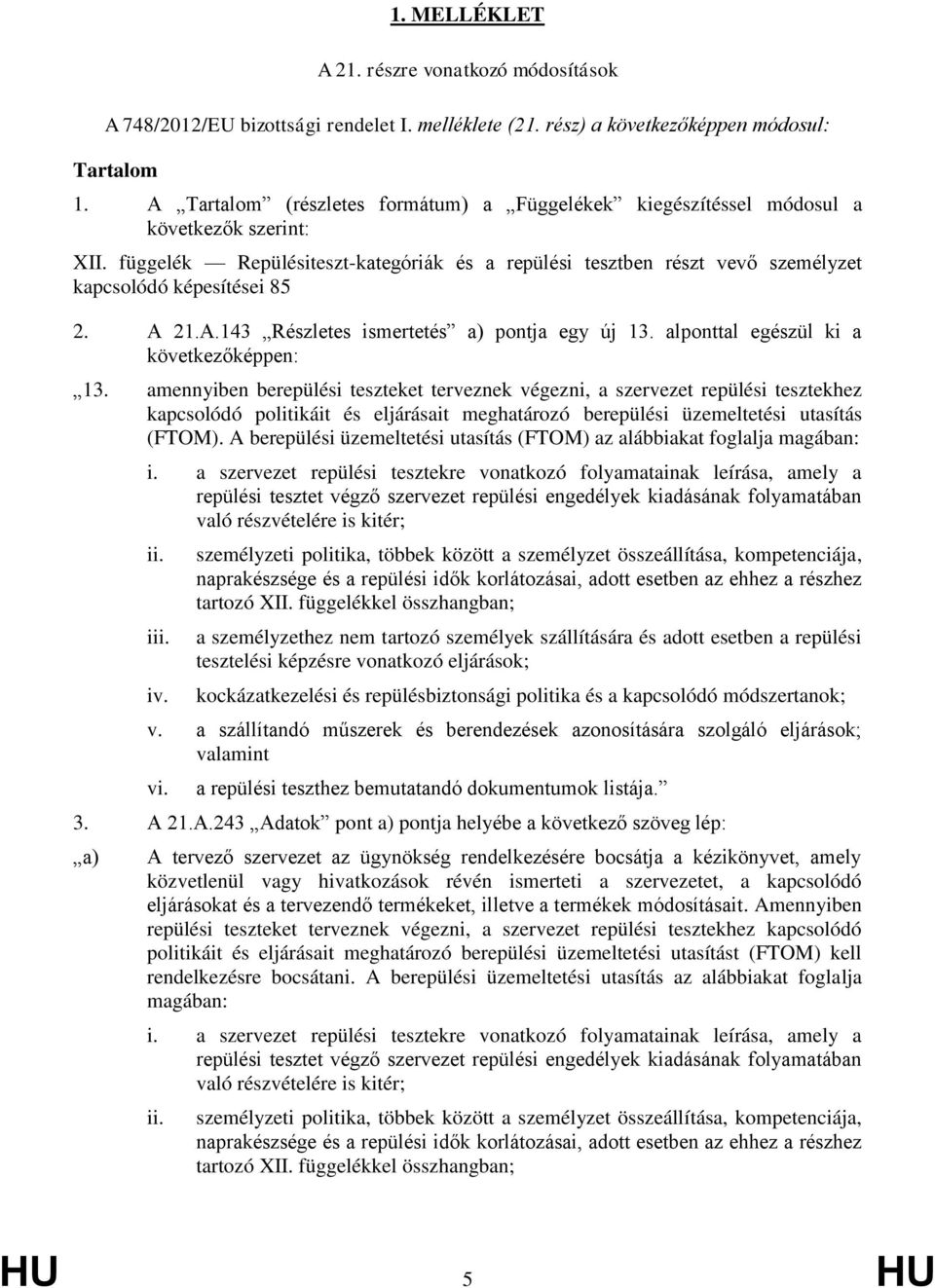 1. MELLÉKLET

A 21. részre vonatkozó módosítások

A 748/2012/EU bizottsági rendelet I. melléklete (21. rész) a következőképpen módosul:

Tartalom

1. A „Tartalom” (részletes formátum) a „Függelékek” kiegészítéssel módosul a következők szerint:

XII. függelék — Repülésiteszt-kategóriák és a repülési tesztben részt vevő személyzet kapcsolódó képesítései 85

2. A 21.A.143 „Részletes ismertetés” a) pontja egy új 13. alponttal egészül ki a következőképpen:

„13. amennyiben berepülési teszteket terveznek végezni, a szervezet repülési tesztekhez kapcsolódó politikáit és eljárásait meghatározó berepülési üzemeltetési utasítás (FTOM). A berepülési üzemeltetési utasítás (FTOM) az alábbiakat foglalja magában:

i. a szervezet repülési tesztekre vonatkozó folyamatainak leírása, amely a repülési tesztet végző szervezet repülési engedélyek kiadásának folyamatában való részvételére is kitér;

ii. személyzeti politika, többek között a személyzet összeállítása, kompetenciája, naprakészsége és a repülési idők korlátozásai, adott esetben az ehhez a részhez tartozó XII. függelékkel összhangban;

iii. a személyzethez nem tartozó személyek szállítására és adott esetben a repülési tesztelési képzésre vonatkozó eljárások;

iv. kockázatkezelési és repülésbiztonsági politika és a kapcsolódó módszertanok;

v. a szállítandó műszerek és berendezések azonosítására szolgáló eljárások; valamint

vi. a repülési teszthez bemutatandó dokumentumok listája.”

3. A 21.A.243 „Adatok” pont a) pontja helyébe a következő szöveg lép:

„a) A tervező szervezet az ügynökség rendelkezésére bocsátja a kézikönyvet, amely közvetlenül vagy hivatkozások révén ismerteti a szervezetet, a kapcsolódó eljárásokat és a tervezendő termékeket, illetve a termékek módosításait. Amennyiben repülési teszteket terveznek végezni, a szervezet repülési tesztekhez kapcsolódó politikáit és eljárásait meghatározó berepülési üzemeltetési utasítást (FTOM) kell rendelkezésre bocsátani. A berepülési üzemeltetési utasítás az alábbiakat foglalja magában:

i. a szervezet repülési tesztekre vonatkozó folyamatainak leírása, amely a repülési tesztet végző szervezet repülési engedélyek kiadásának folyamatában való részvételére is kitér;

ii. személyzeti politika, többek között a személyzet összeállítása, kompetenciája, naprakészsége és a repülési idők korlátozásai, adott esetben az ehhez a részhez tartozó XII. függelékkel összhangban;

HU 5 HU